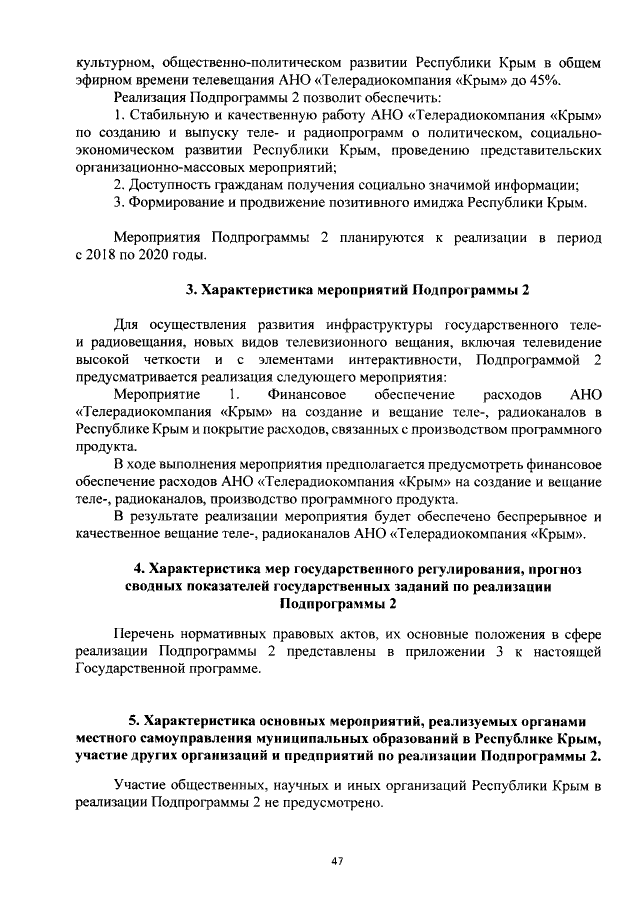 культурном, общественно-политическом развитии Республики Крым в общем эфирном времени телевещания АНО «Телерадиокомпания «Крым» до 45%.

Реализация Подпрограммы 2 позволит обеспечить:

1. Стабильную и качественную работу АНО «Телерадиокомпания «Крым» по созданию и выпуску теле- и радиопрограмм о политическом, социально-экономическом развитии Республики Крым, проведению представительских организационно-массовых мероприятий;

2. Доступность гражданам получения социально значимой информации;

3. Формирование и продвижение позитивного имиджа Республики Крым.

Мероприятия Подпрограммы 2 планируются к реализации в период с 2018 по 2020 годы.

3. Характеристика мероприятий Подпрограммы 2

Для осуществления развития инфраструктуры государственного теле- и радиовещания, новых видов телевизионного вещания, включая телевидение высокой четкости и с элементами интерактивности, Подпрограммой 2 предусматривается реализация следующего мероприятия:

Мероприятие 1. Финансовое обеспечение расходов АНО «Телерадиокомпания «Крым» на создание и вещание теле-, радиоканалов в Республике Крым и покрытие расходов, связанных с производством программного продукта.

В ходе выполнения мероприятия предполагается предусмотреть финансовое обеспечение расходов АНО «Телерадиокомпания «Крым» на создание и вещание теле-, радиоканалов, производство программного продукта.

В результате реализации мероприятия будет обеспечено беспрерывное и качественное вещание теле-, радиоканалов АНО «Телерадиокомпания «Крым».

4. Характеристика мер государственного регулирования, прогноз сводных показателей государственных заданий по реализации Подпрограммы 2

Перечень нормативных правовых актов, их основные положения в сфере реализации Подпрограммы 2 представлены в приложении 3 к настоящей Государственной программе.

5. Характеристика основных мероприятий, реализуемых органами местного самоуправления муниципальных образований в Республике Крым, участие других организаций и предприятий по реализации Подпрограммы 2.

Участие общественных, научных и иных организаций Республики Крым в реализации Подпрограммы 2 не предусмотрено.

47